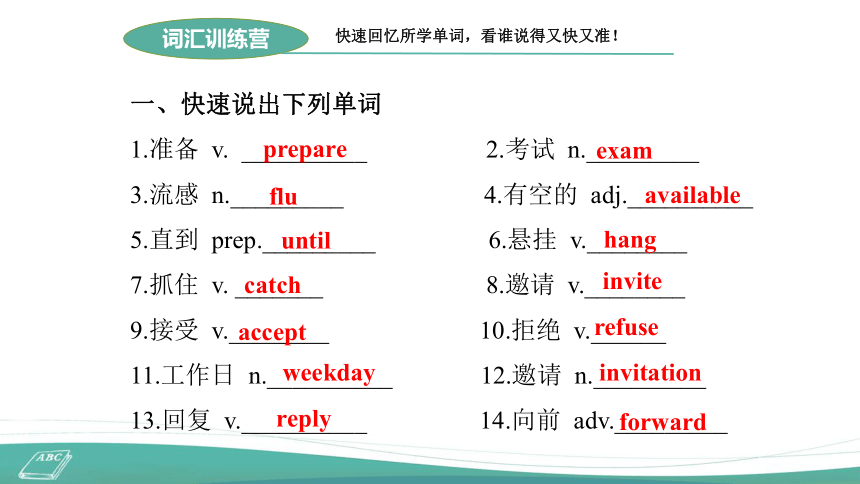 词汇训练营

快速回忆所学单词，看谁说得又快又准！

一、快速说出下列单词

1.准备 v. prepare

2.考试 n. exam

3.流感 n. flu

4.有空的 adj. available

5.直到 prep. until

6.悬挂 v. hang

7.抓住 v. catch

8.邀请 v. invite

9.接受 v. accept

10.拒绝 v. refuse

11.工作日 n. weekday

12.邀请 n. invitation

13.回复 v. reply

14.向前 adv. forward

ABC